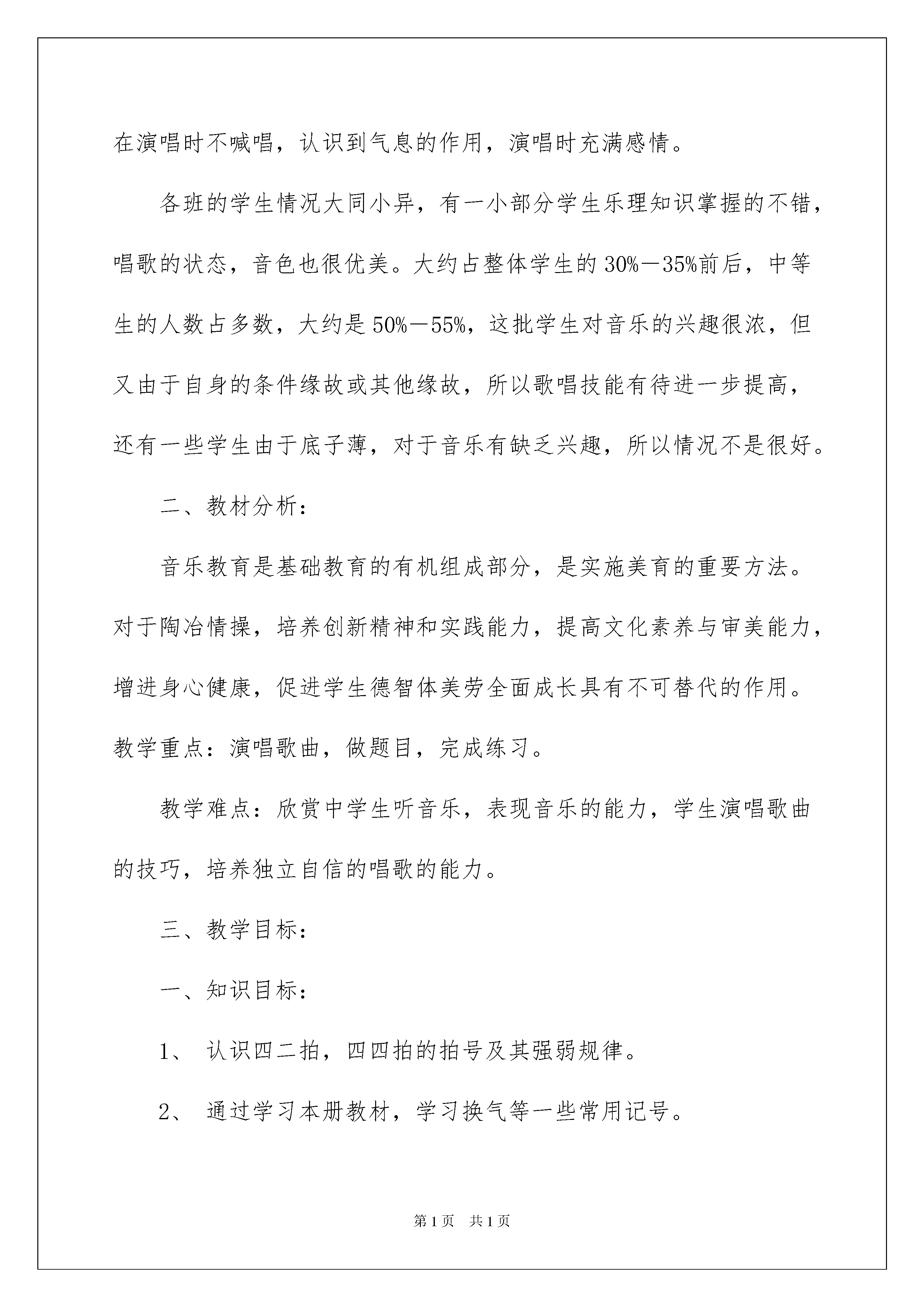 在演唱时不喊唱，认识到气息的作用，演唱时充满感情。

各班的学生情况大同小异，有一小部分学生乐理知识掌握的不错，唱歌的状态，音色也很优美。大约占整体学生的30%－35%前后，中等生的人数占多数，大约是50%－55%，这批学生对音乐的兴趣很浓，但又由于自身的条件缘故或其他缘故，所以歌唱技能有待进一步提高，还有一些学生由于底子薄，对于音乐有缺乏兴趣，所以情况不是很好。

二、教材分析：

音乐教育是基础教育的有机组成部分，是实施美育的重要方法。对于陶冶情操，培养创新精神和实践能力，提高文化素养与审美能力，增进身心健康，促进学生德智体美劳全面成长具有不可替代的作用。教学重点：演唱歌曲，做题目，完成练习。

教学难点：欣赏中学生听音乐，表现音乐的能力，学生演唱歌曲的技巧，培养独立自信的唱歌的能力。

三、教学目标：

一、知识目标：

1、 认识四二拍，四四拍的拍号及其强弱规律。

2、 通过学习本册教材，学习换气等一些常用记号。

第1页 共1页